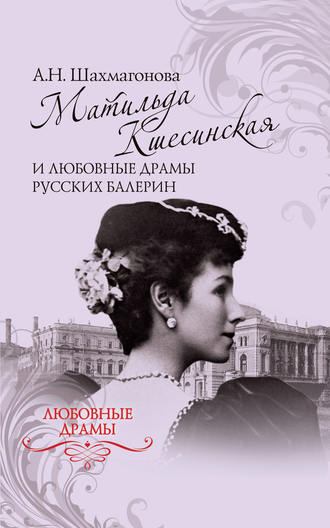 А.Н. Шахмагонова

Матильда Кшесинская

И ЛЮБОВНЫЕ ДРАМЫ РУССКИХ БАЛЕРИН

ЛЮБОВНЫЕ ДРАМЫ